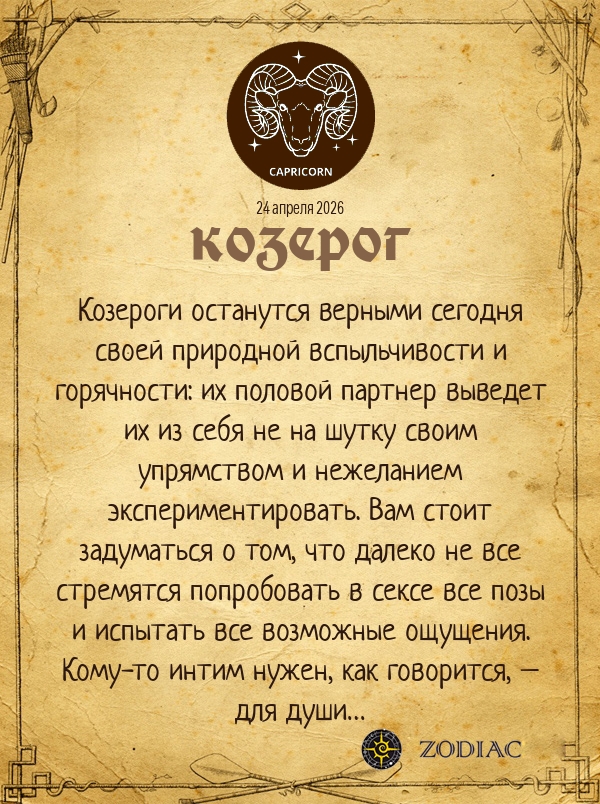 CAPRICORN

24 апреля 2026

козерог

Козероги останутся верными сегодня своей природной вспыльчивости и горячности: их половой партнер выведет их из себя не на шутку своим упрямством и нежеланием экспериментировать. Вам стоит задуматься о том, что далеко не все стремятся попробовать в сексе все позы и испытать все возможные ощущения. Кому-то интим нужен, как говорится, — для души...

ZODIAC